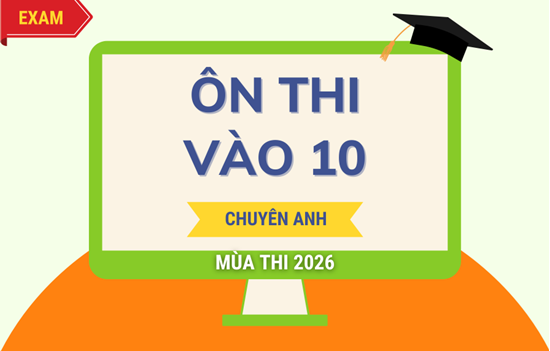 EXAM

ÔN THI VÀO 10

CHUYÊN ANH

MÙA THI 2026